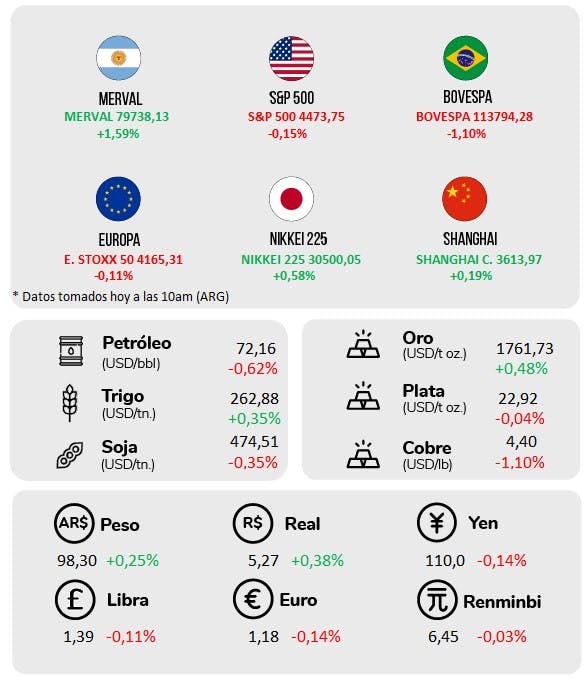 MERVAL
MERVAL 79738,13
+1,59%

S&P 500
S&P 500 4473,75
-0,15%

BOVESPA
BOVESPA 113794,28
-1,10%

EUROPA
E. STOXX 50 4165,31
-0,11%

NIKKEI 225
NIKKEI 225 30500,05
+0,58%

SHANGHAI
SHANGHAI C. 3613,97
+0,19%

* Datos tomados hoy a las 10am (ARG)

Petróleo (USD/bbl) 72,16 -0,62%
Trigo (USD/tn.) 262,88 +0,35%
Soja (USD/tn.) 474,51 -0,35%

Oro (USD/t oz.) 1761,73 +0,48%
Plata (USD/t oz.) 22,92 -0,04%
Cobre (USD/lb) 4,40 -1,10%

AR$ Peso 98,30 +0,25%
R$ Real 5,27 +0,38%
¥ Yen 110,0 -0,14%
£ Libra 1,39 -0,11%
€ Euro 1,18 -0,14%
元 Renminbi 6,45 -0,03%